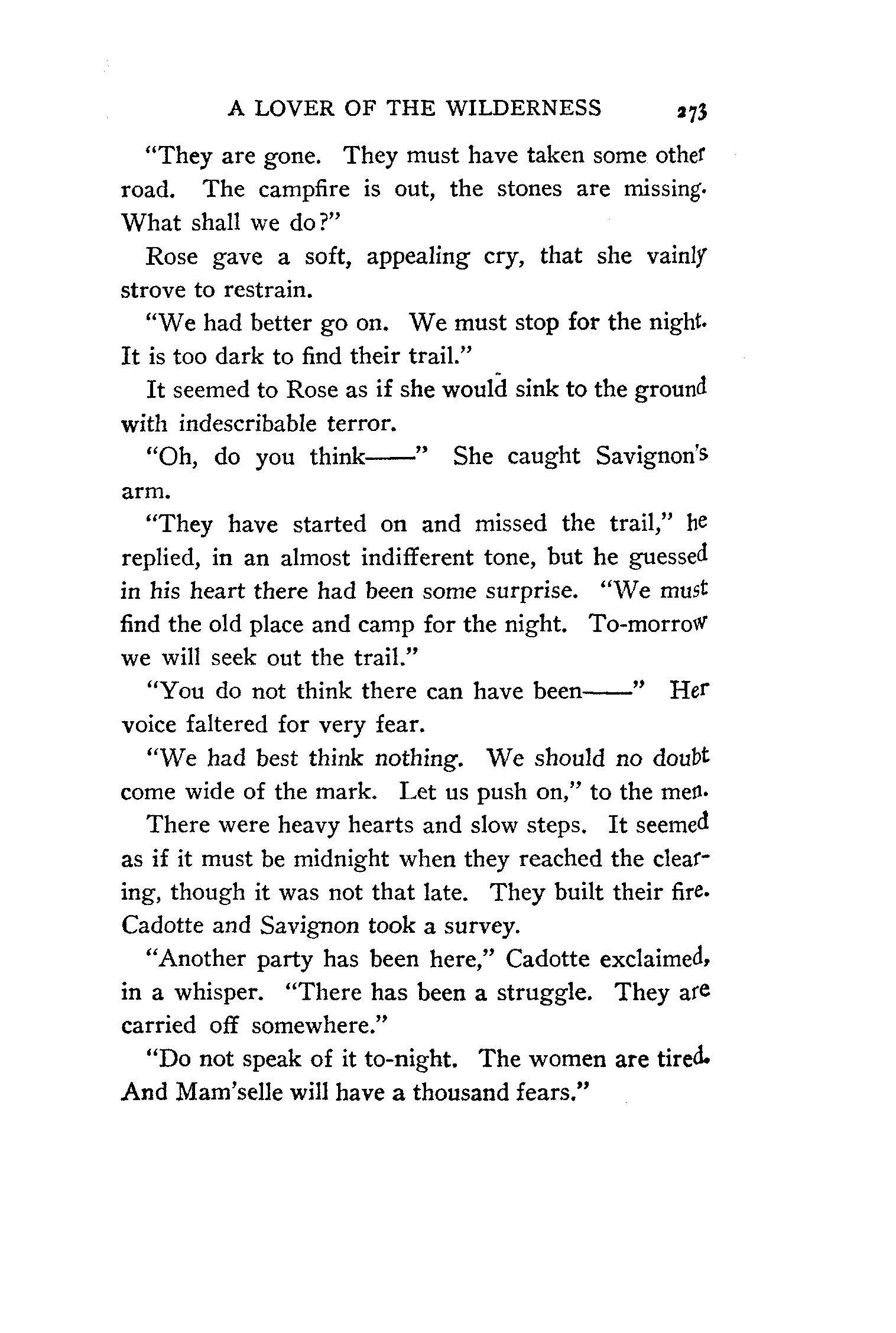 A LOVER OF THE WILDERNESS 273

"They are gone. They must have taken some other road. The campfire is out, the stones are missing. What shall we do?"

Rose gave a soft, appealing cry, that she vainly strove to restrain.

"We had better go on. We must stop for the night. It is too dark to find their trail."

It seemed to Rose as if she would sink to the ground with indescribable terror.

"Oh, do you think——" She caught Savignon's arm.

"They have started on and missed the trail," he replied, in an almost indifferent tone, but he guessed in his heart there had been some surprise. "We must find the old place and camp for the night. To-morrow we will seek out the trail."

"You do not think there can have been——" Her voice faltered for very fear.

"We had best think nothing. We should no doubt come wide of the mark. Let us push on," to the men.

There were heavy hearts and slow steps. It seemed as if it must be midnight when they reached the clearing, though it was not that late. They built their fire. Cadotte and Savignon took a survey.

"Another party has been here," Cadotte exclaimed, in a whisper. "There has been a struggle. They are carried off somewhere."

"Do not speak of it to-night. The women are tired. And Mam'selle will have a thousand fears."